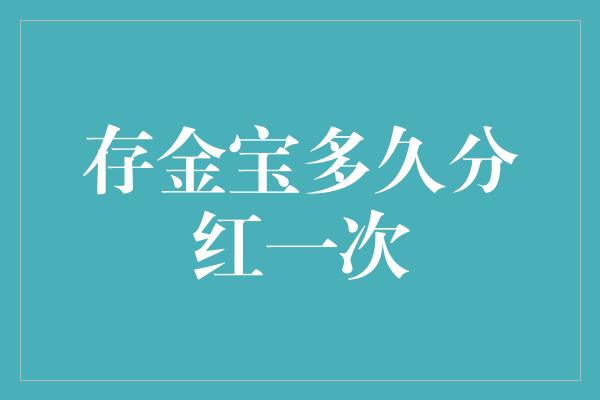 存金宝多久分红一次